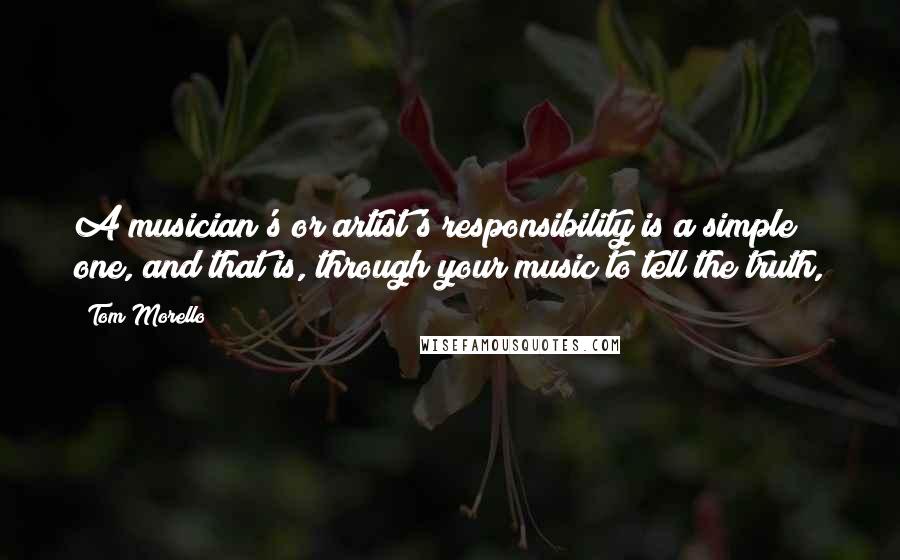 A musician's or artist's responsibility is a simple one, and that is, through your music to tell the truth,

Tom Morello

WISEFAMOUSQUOTES.COM